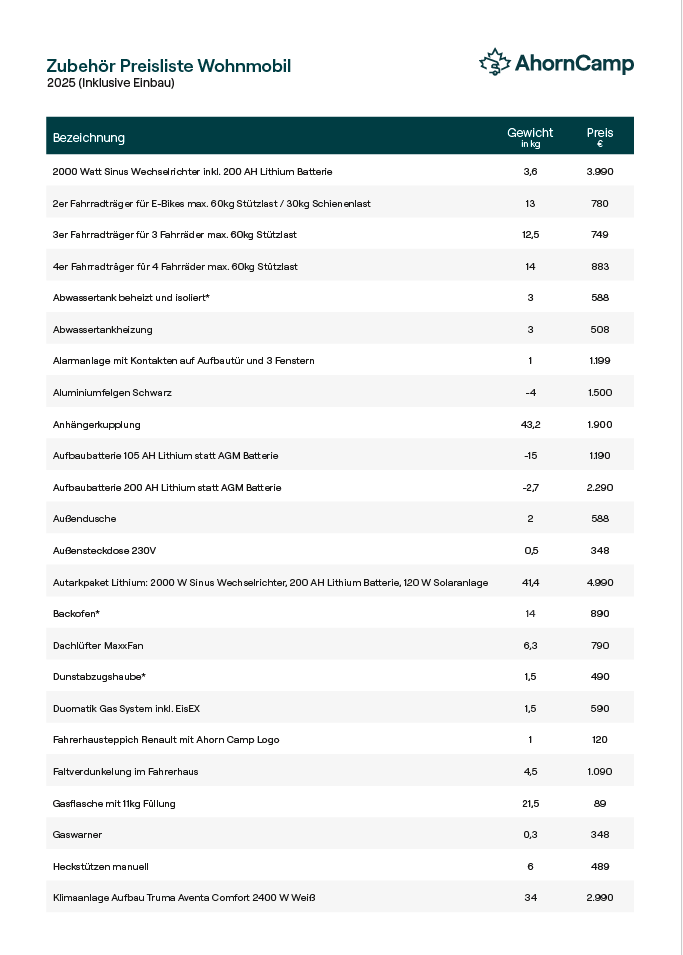 Zubehör Preisliste Wohnmobil
2025 (Inklusive Einbau)

AhornCamp

| Bezeichnung | Gewicht in kg | Preis € |
|---|---|---|
| 2000 Watt Sinus Wechselrichter inkl. 200 AH Lithium Batterie | 3,6 | 3.990 |
| 2er Fahrradträger für E-Bikes max. 60kg Stützlast / 30kg Schienenlast | 13 | 780 |
| 3er Fahrradträger für 3 Fahrräder max. 60kg Stützlast | 12,5 | 749 |
| 4er Fahrradträger für 4 Fahrräder max. 60kg Stützlast | 14 | 883 |
| Abwassertank beheizt und isoliert* | 3 | 588 |
| Abwassertankheizung | 3 | 508 |
| Alarmanlage mit Kontakten auf Aufbautür und 3 Fenstern | 1 | 1.199 |
| Aluminiumfelgen Schwarz | -4 | 1.500 |
| Anhängerkupplung | 43,2 | 1.900 |
| Aufbaubatterie 105 AH Lithium statt AGM Batterie | -15 | 1.190 |
| Aufbaubatterie 200 AH Lithium statt AGM Batterie | -2,7 | 2.290 |
| Außendusche | 2 | 588 |
| Außensteckdose 230V | 0,5 | 348 |
| Autarkpaket Lithium: 2000 W Sinus Wechselrichter, 200 AH Lithium Batterie, 120 W Solaranlage | 41,4 | 4.990 |
| Backofen* | 14 | 890 |
| Dachlüfter MaxxFan | 6,3 | 790 |
| Dunstabzugshaube* | 1,5 | 490 |
| Duomatik Gas System inkl. EisEX | 1,5 | 590 |
| Fahrerhausteppich Renault mit Ahorn Camp Logo | 1 | 120 |
| Faltverdunkelung im Fahrerhaus | 4,5 | 1.090 |
| Gasflasche mit 11kg Füllung | 21,5 | 89 |
| Gaswarner | 0,3 | 348 |
| Heckstützen manuell | 6 | 489 |
| Klimaanlage Aufbau Truma Aventa Comfort 2400 W Weiß | 34 | 2.990 |